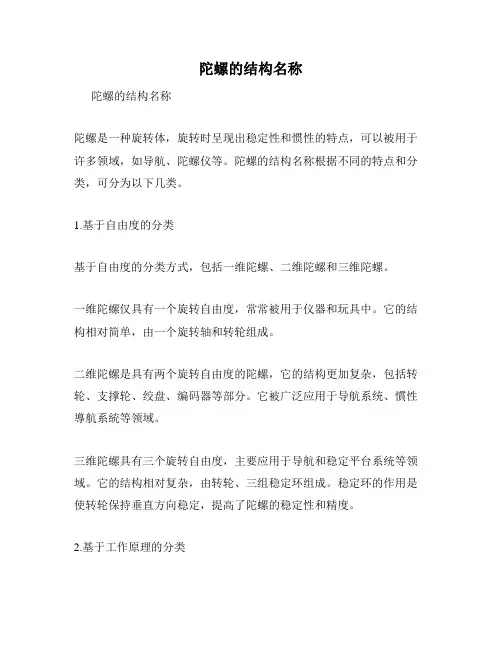 陀螺的结构名称

陀螺的结构名称

陀螺是一种旋转体，旋转时呈现出稳定性和惯性的特点，可以被用于许多领域，如导航、陀螺仪等。陀螺的结构名称根据不同的特点和分类，可分为以下几类。

1.基于自由度的分类

基于自由度的分类方式，包括一维陀螺、二维陀螺和三维陀螺。

一维陀螺仅具有一个旋转自由度，常常被用于仪器和玩具中。它的结构相对简单，由一个旋转轴和转轮组成。

二维陀螺是具有两个旋转自由度的陀螺，它的结构更加复杂，包括转轮、支撑轮、绞盘、编码器等部分。它被广泛应用于导航系统、惯性導航系统等领域。

三维陀螺具有三个旋转自由度，主要应用于导航和稳定平台系统等领域。它的结构相对复杂，由转轮、三组稳定环组成。稳定环的作用是使转轮保持垂直方向稳定，提高了陀螺的稳定性和精度。

2.基于工作原理的分类